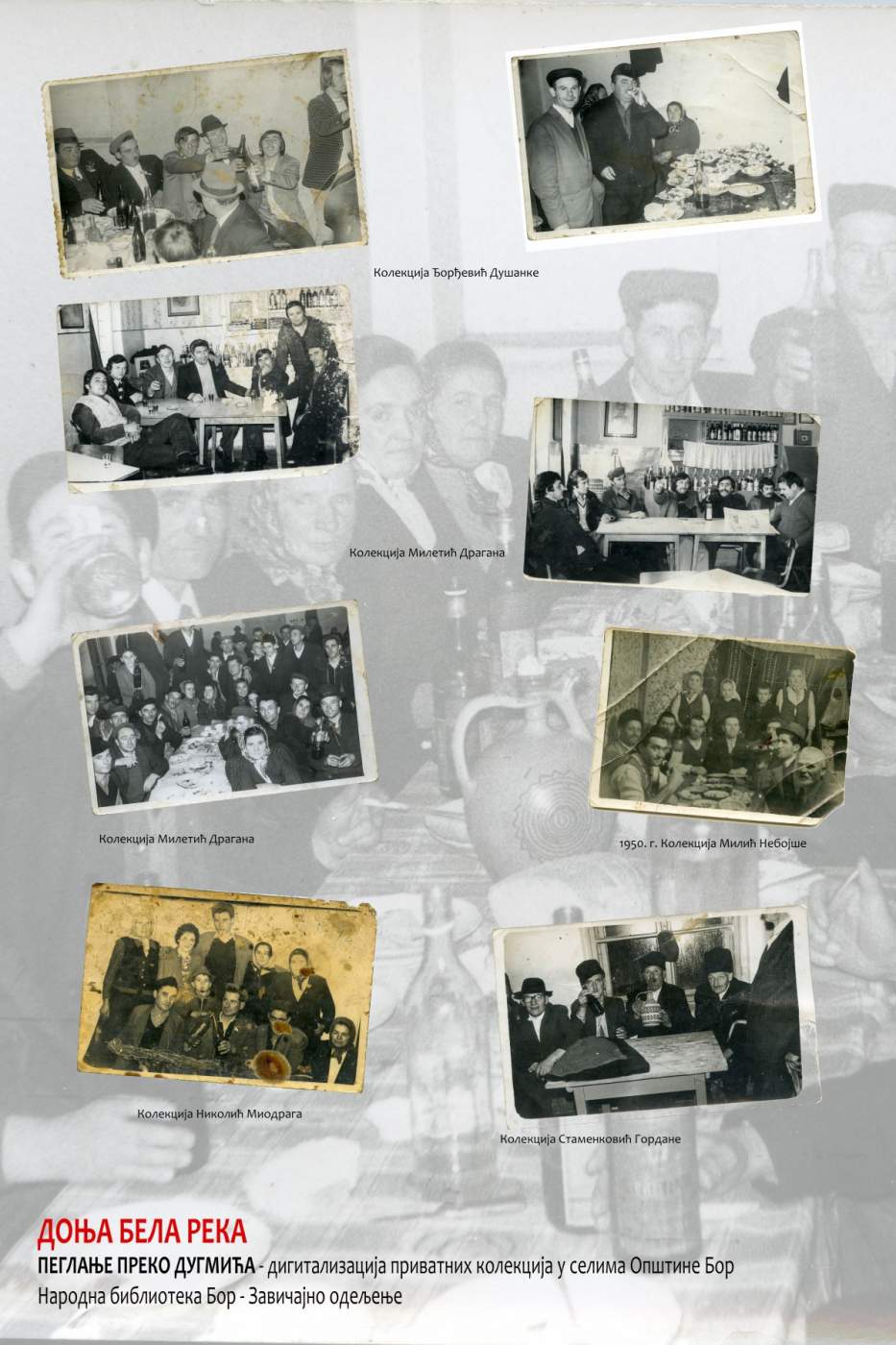 Колекција Ђорђевић Душанке

Колекција Милетић Драгана

Колекција Милетић Драгана

1950. г. Колекција Милић Небојше

Колекција Николић Миодрага

Колекција Стаменковић Гордане

ДОЊА БЕЛА РЕКА

ПЕГЛАЊЕ ПРЕКО ДУГМИЋА - дигитализација приватних колекција у селима Општине Бор

Народна библиотека Бор - Завичајно одељење